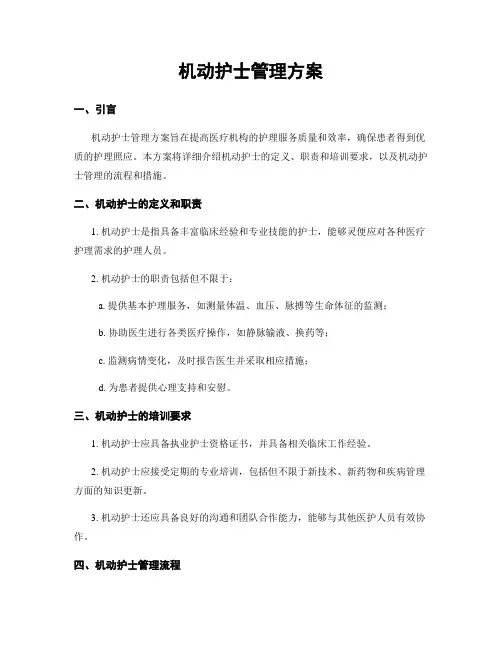 机动护士管理方案

一、引言

机动护士管理方案旨在提高医疗机构的护理服务质量和效率，确保患者得到优质的护理照应。本方案将详细介绍机动护士的定义、职责和培训要求，以及机动护士管理的流程和措施。

二、机动护士的定义和职责

1. 机动护士是指具备丰富临床经验和专业技能的护士，能够灵便应对各种医疗护理需求的护理人员。

2. 机动护士的职责包括但不限于：

a. 提供基本护理服务，如测量体温、血压、脉搏等生命体征的监测；

b. 协助医生进行各类医疗操作，如静脉输液、换药等；

c. 监测病情变化，及时报告医生并采取相应措施；

d. 为患者提供心理支持和安慰。

三、机动护士的培训要求

1. 机动护士应具备执业护士资格证书，并具备相关临床工作经验。

2. 机动护士应接受定期的专业培训，包括但不限于新技术、新药物和疾病管理方面的知识更新。

3. 机动护士还应具备良好的沟通和团队合作能力，能够与其他医护人员有效协作。

四、机动护士管理流程